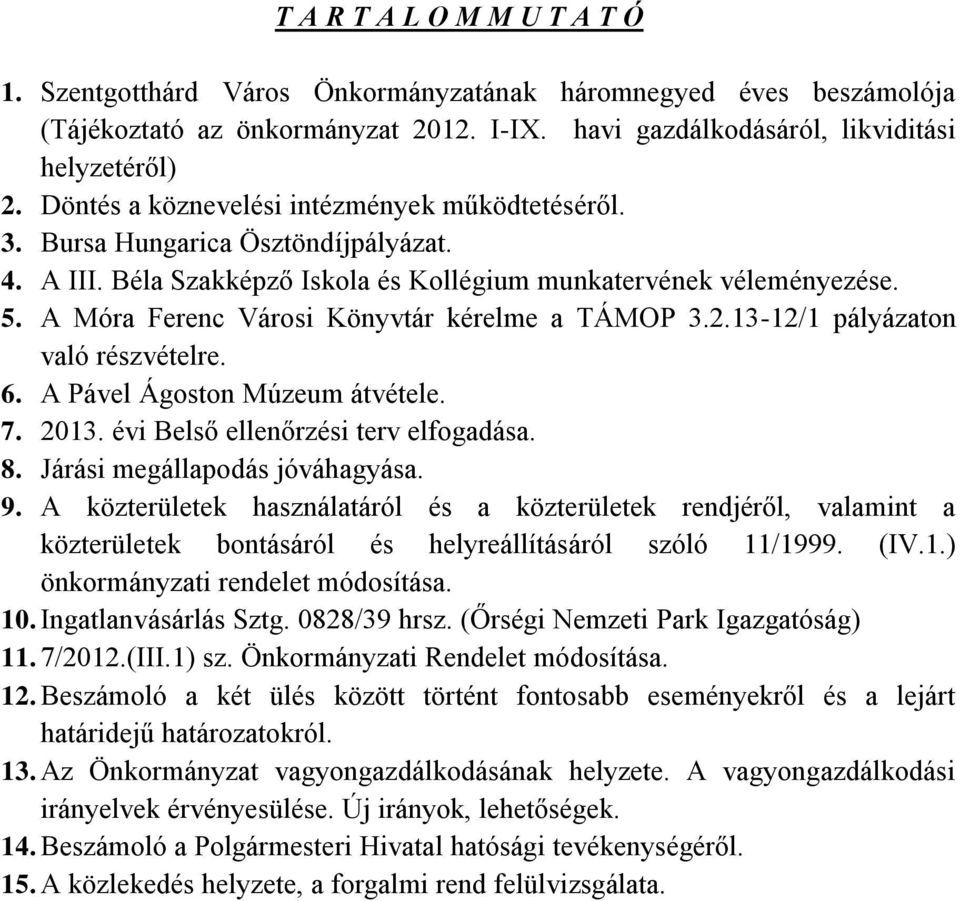 T A R T A L O M M U T A T Ó

1. Szentgotthárd Város Önkormányzatának háromnegyed éves beszámolója (Tájékoztató az önkormányzat 2012. I-IX. havi gazdálkodásáról, likviditási helyzetéről)
2. Döntés a köznevelési intézmények működtetéséről.
3. Bursa Hungarica Ösztöndíjpályázat.
4. A III. Béla Szakképző Iskola és Kollégium munkatervének véleményezése.
5. A Móra Ferenc Városi Könyvtár kérelme a TÁMOP 3.2.13-12/1 pályázaton való részvételre.
6. A Pável Ágoston Múzeum átvétele.
7. 2013. évi Belső ellenőrzési terv elfogadása.
8. Járási megállapodás jóváhagyása.
9. A közterületek használatáról és a közterületek rendjéről, valamint a közterületek bontásáról és helyreállításáról szóló 11/1999. (IV.1.) önkormányzati rendelet módosítása.
10. Ingatlanvásárlás Sztg. 0828/39 hrsz. (Őrségi Nemzeti Park Igazgatóság)
11. 7/2012.(III.1) sz. Önkormányzati Rendelet módosítása.
12. Beszámoló a két ülés között történt fontosabb eseményekről és a lejárt határidejű határozatokról.
13. Az Önkormányzat vagyongazdálkodásának helyzete. A vagyongazdálkodási irányelvek érvényesülése. Új irányok, lehetőségek.
14. Beszámoló a Polgármesteri Hivatal hatósági tevékenységéről.
15. A közlekedés helyzete, a forgalmi rend felülvizsgálata.